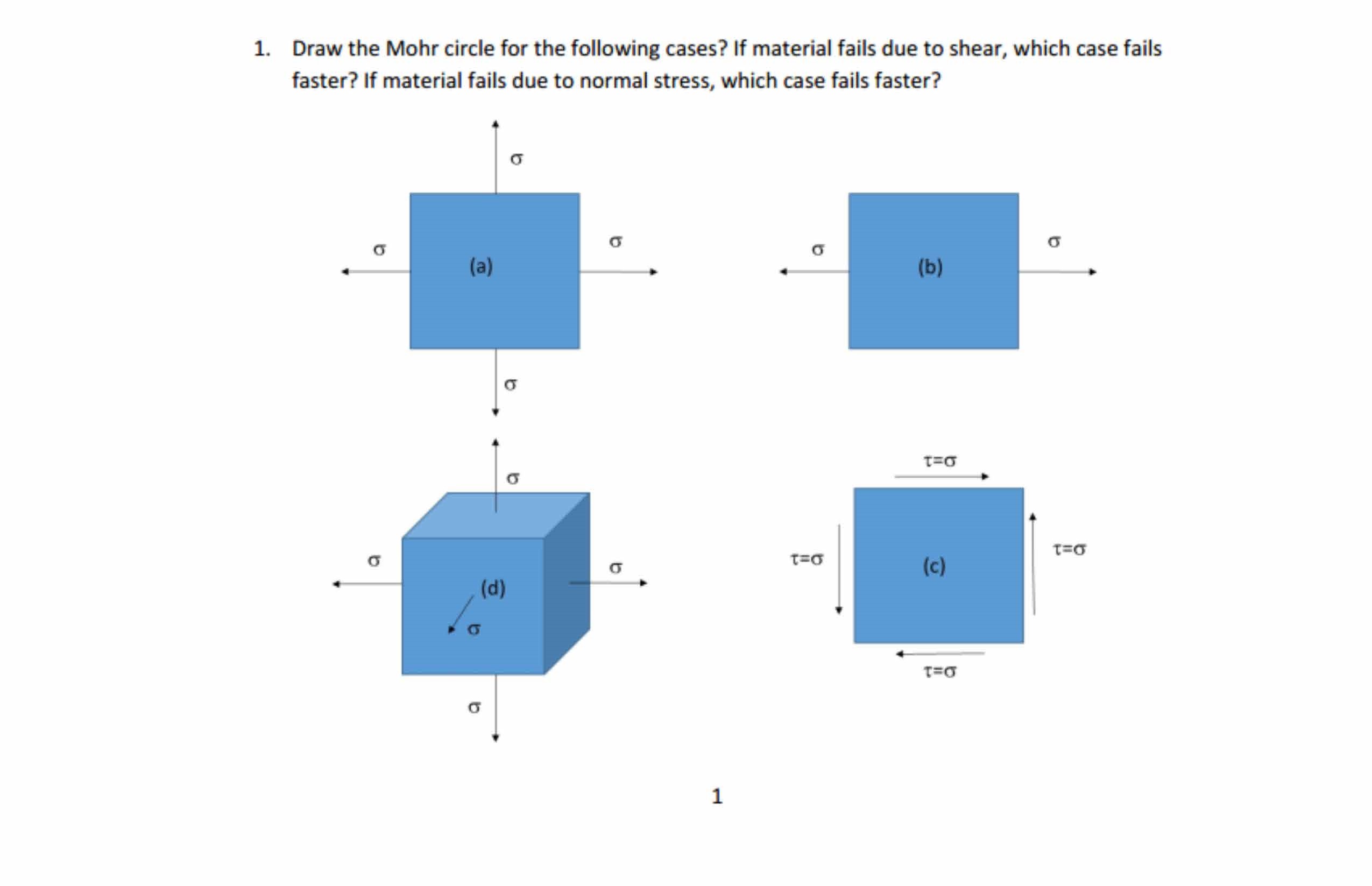 1. Draw the Mohr circle for the following cases? If material fails due to shear, which case fails faster? If material fails due to normal stress, which case fails faster?

σ

σ

(a)

σ

σ

σ

(b)

σ

σ

σ

(d)

σ

σ

σ

τ=σ

τ=σ

(c)

τ=σ

τ=σ

1